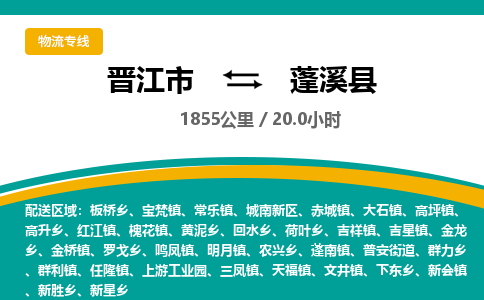 物流专线

晋江市 ⇄ 蓬溪县

1855公里 / 20.0小时

配送区域：板桥乡、宝梵镇、常乐镇、城南新区、赤城镇、大石镇、高坪镇、高升乡、红江镇、槐花镇、黄泥乡、回水乡、荷叶乡、吉祥镇、吉星镇、金龙乡、金桥镇、罗戈乡、鸣凤镇、明月镇、农兴乡、蓬南镇、普安街道、群力乡、群利镇、任隆镇、上游工业园、三凤镇、天福镇、文井镇、下东乡、新会镇、新胜乡、新星乡